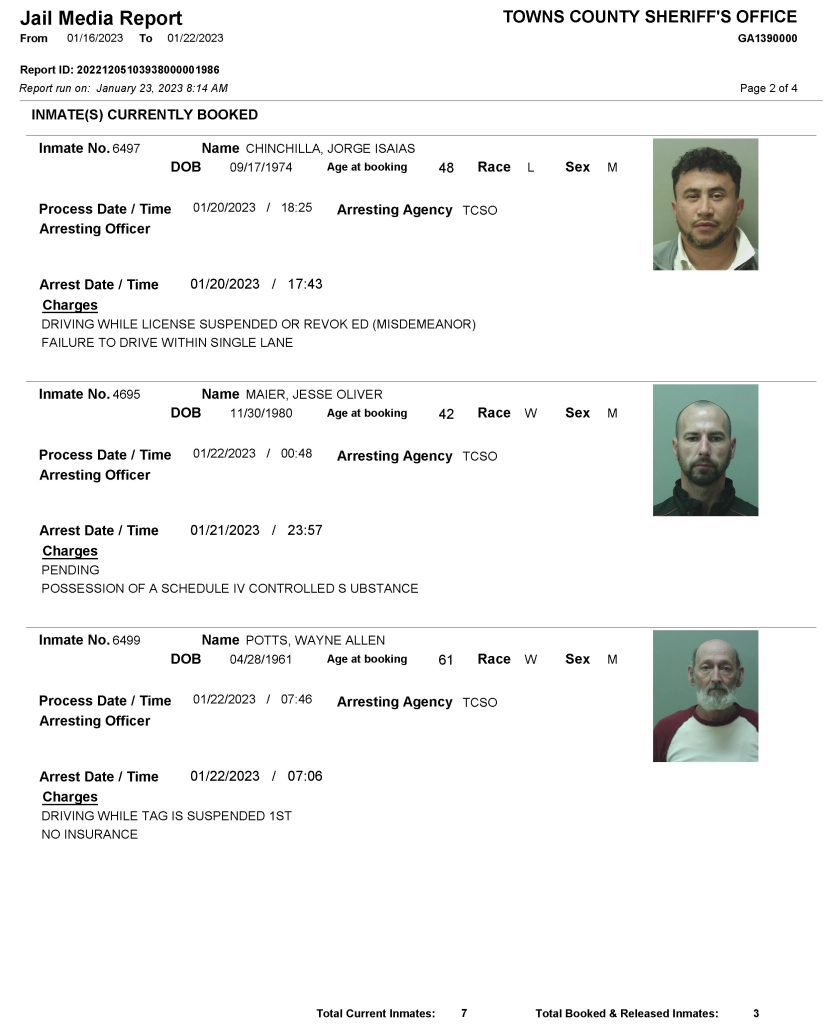 Jail Media Report
From 01/16/2023 To 01/22/2023

TOWNS COUNTY SHERIFF'S OFFICE
GA1390000

Report ID: 20221205103938000001986
Report run on: January 23, 2023 8:14 AM

Page 2 of 4

INMATE(S) CURRENTLY BOOKED

Inmate No. 6497 Name CHINCHILLA, JORGE ISAIAS
DOB 09/17/1974 Age at booking 48 Race L Sex M

Process Date / Time 01/20/2023 / 18:25 Arresting Agency TCSO
Arresting Officer

Arrest Date / Time 01/20/2023 / 17:43
Charges
DRIVING WHILE LICENSE SUSPENDED OR REVOK ED (MISDEMEANOR)
FAILURE TO DRIVE WITHIN SINGLE LANE

Inmate No. 4695 Name MAIER, JESSE OLIVER
DOB 11/30/1980 Age at booking 42 Race W Sex M

Process Date / Time 01/22/2023 / 00:48 Arresting Agency TCSO
Arresting Officer

Arrest Date / Time 01/21/2023 / 23:57
Charges
PENDING
POSSESSION OF A SCHEDULE IV CONTROLLED S UBSTANCE

Inmate No. 6499 Name POTTS, WAYNE ALLEN
DOB 04/28/1961 Age at booking 61 Race W Sex M

Process Date / Time 01/22/2023 / 07:46 Arresting Agency TCSO
Arresting Officer

Arrest Date / Time 01/22/2023 / 07:06
Charges
DRIVING WHILE TAG IS SUSPENDED 1ST
NO INSURANCE

Total Current Inmates: 7 Total Booked & Released Inmates: 3